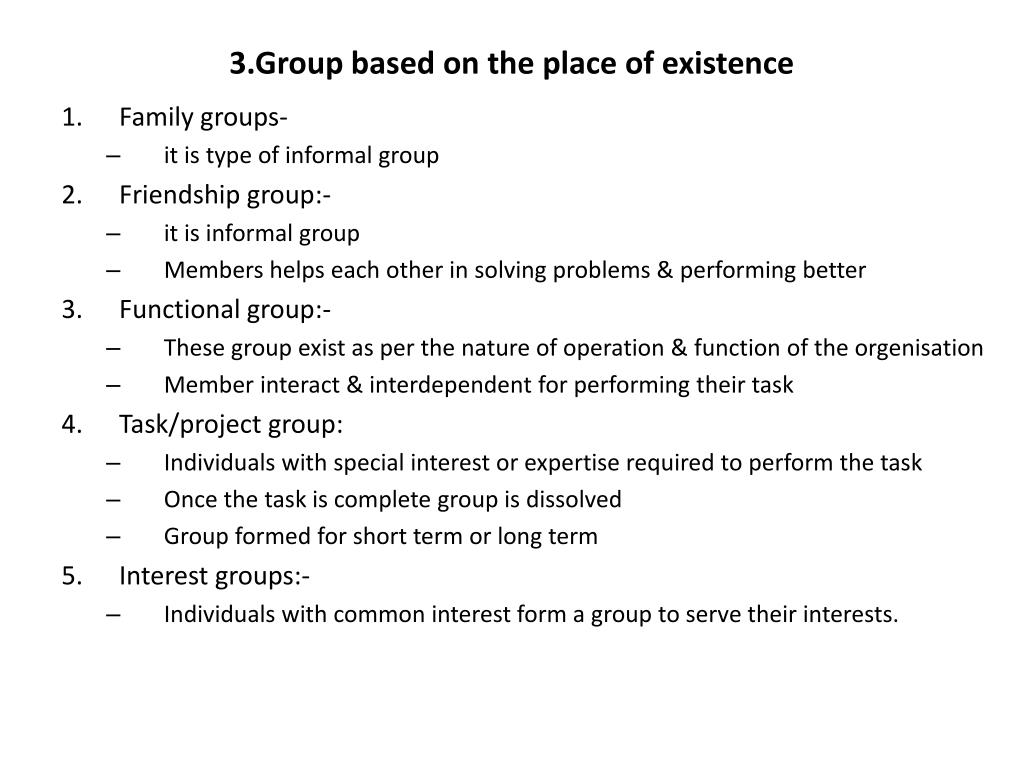 3.Group based on the place of existence

1. Family groups-
– it is type of informal group
2. Friendship group:-
– it is informal group
– Members helps each other in solving problems & performing better
3. Functional group:-
– These group exist as per the nature of operation & function of the orgenisation
– Member interact & interdependent for performing their task
4. Task/project group:
– Individuals with special interest or expertise required to perform the task
– Once the task is complete group is dissolved
– Group formed for short term or long term
5. Interest groups:-
– Individuals with common interest form a group to serve their interests.